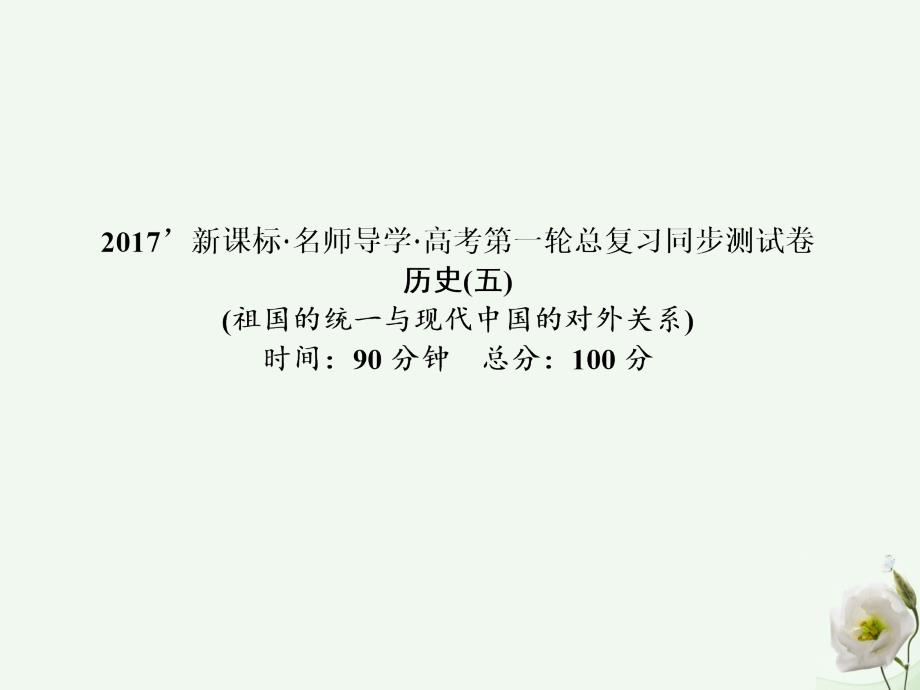 2017’新课标·名师导学·高考第一轮总复习同步测试卷
历史(五)
(祖国的统一与现代中国的对外关系)
时间：90 分钟　总分：100 分